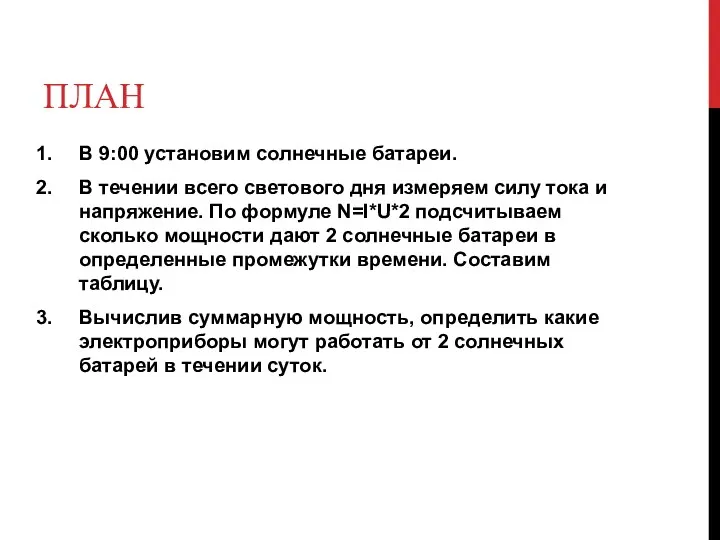 ПЛАН

1. В 9:00 установим солнечные батареи.

2. В течении всего светового дня измеряем силу тока и напряжение. По формуле N=I*U*2 подсчитываем сколько мощности дают 2 солнечные батареи в определенные промежутки времени. Составим таблицу.

3. Вычислив суммарную мощность, определить какие электроприборы могут работать от 2 солнечных батарей в течении суток.